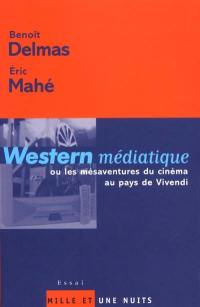 Benoît
Delmas

Éric
Mahé

Western médiatique
ou les mésaventures du cinéma au pays de Vivendi

Essai

MILLE ET UNE NUITS